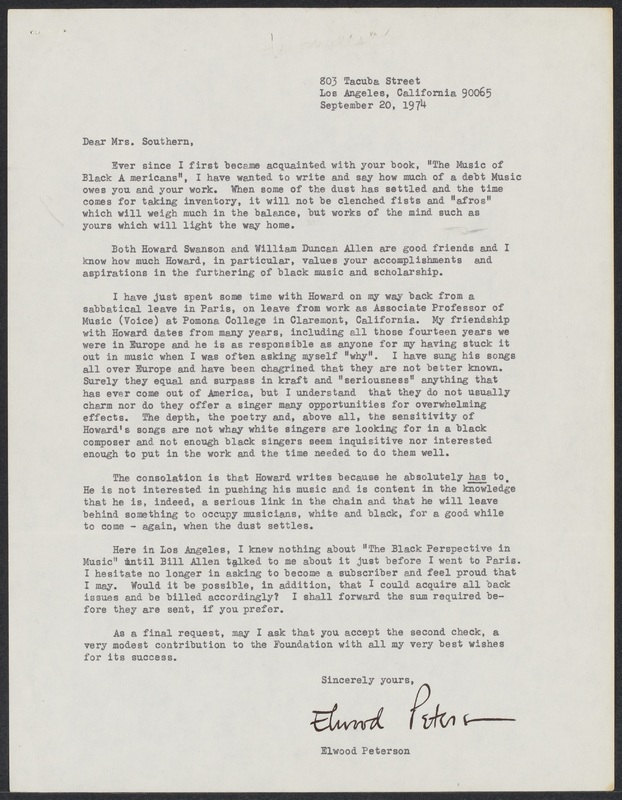 803 Tacuba Street
Los Angeles, California 90065
September 20, 1974

Dear Mrs. Southern,

Ever since I first became acquainted with your book, "The Music of Black A mericans", I have wanted to write and say how much of a debt Music owes you and your work. When some of the dust has settled and the time comes for taking inventory, it will not be clenched fists and "afros" which will weigh much in the balance, but works of the mind such as yours which will light the way home.

Both Howard Swanson and William Duncan Allen are good friends and I know how much Howard, in particular, values your accomplishments and aspirations in the furthering of black music and scholarship.

I have just spent some time with Howard on my way back from a sabbatical leave in Paris, on leave from work as Associate Professor of Music (Voice) at Pomona College in Claremont, California. My friendship with Howard dates from many years, including all those fourteen years we were in Europe and he is as responsible as anyone for my having stuck it out in music when I was often asking myself "why". I have sung his songs all over Europe and have been chagrined that they are not better known. Surely they equal and surpass in kraft and "seriousness" anything that has ever come out of America, but I understand that they do not usually charm nor do they offer a singer many opportunities for overwhelming effects. The depth, the poetry and, above all, the sensitivity of Howard's songs are not whay white singers are looking for in a black composer and not enough black singers seem inquisitive nor interested enough to put in the work and the time needed to do them well.

The consolation is that Howard writes because he absolutely has to. He is not interested in pushing his music and is content in the knowledge that he is, indeed, a serious link in the chain and that he will leave behind something to occupy musicians, white and black, for a good while to come - again, when the dust settles.

Here in Los Angeles, I knew nothing about "The Black Perspective in Music" until Bill Allen talked to me about it just before I went to Paris. I hesitate no longer in asking to become a subscriber and feel proud that I may. Would it be possible, in addition, that I could acquire all back issues and be billed accordingly? I shall forward the sum required before they are sent, if you prefer.

As a final request, may I ask that you accept the second check, a very modest contribution to the Foundation with all my very best wishes for its success.

Sincerely yours,

Elwood Peterson

Elwood Peterson